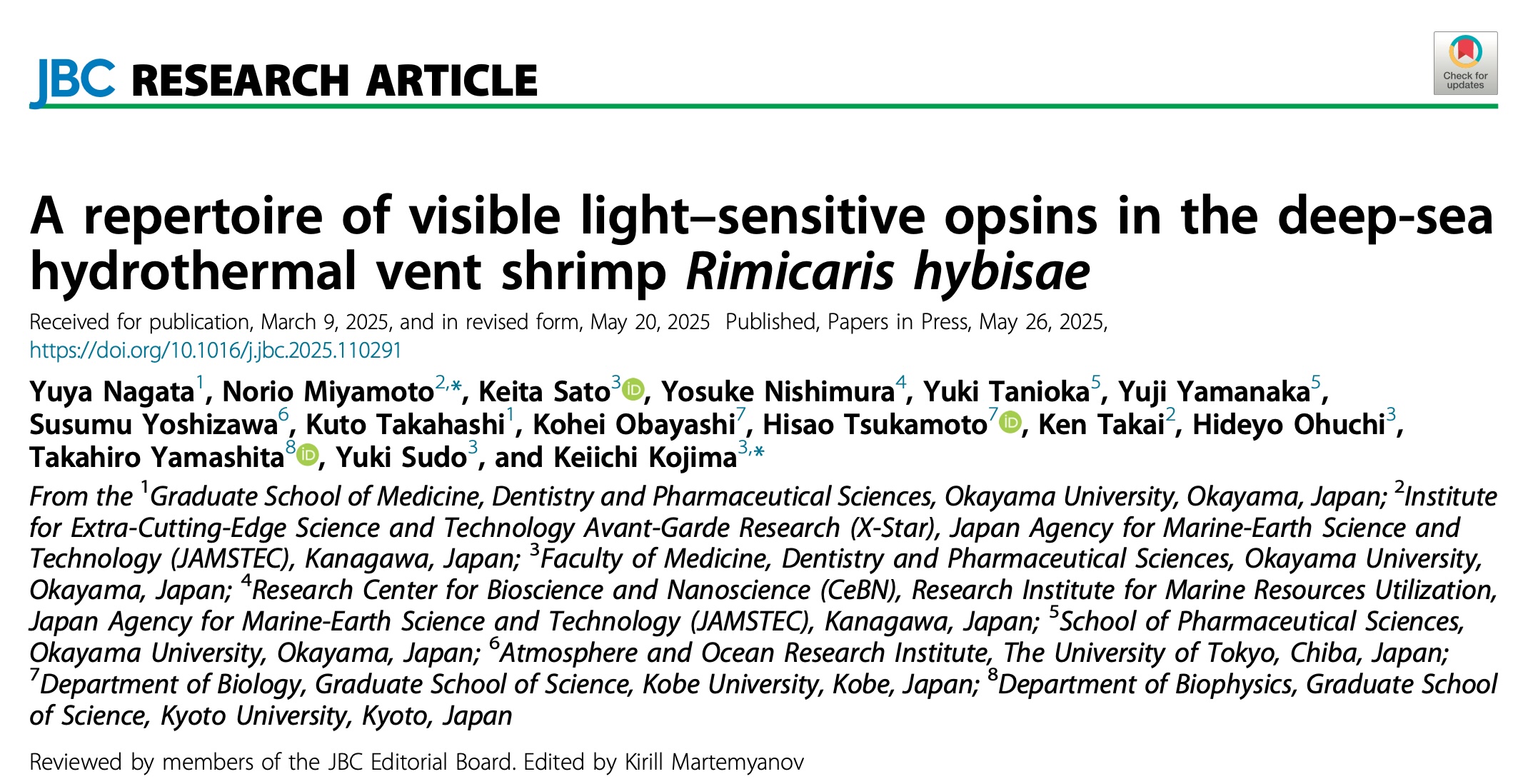 JBC RESEARCH ARTICLE

Check for updates

A repertoire of visible light–sensitive opsins in the deep-sea hydrothermal vent shrimp Rimicaris hybisae

Received for publication, March 9, 2025, and in revised form, May 20, 2025 Published, Papers in Press, May 26, 2025, https://doi.org/10.1016/j.jbc.2025.110291

Yuya Nagata$^{1}$, Norio Miyamoto$^{2,*}$, Keita Sato$^{3}$, Yosuke Nishimura$^{4}$, Yuki Tanioka$^{5}$, Yuji Yamanaka$^{5}$, Susumu Yoshizawa$^{6}$, Kuto Takahashi$^{1}$, Kohei Obayashi$^{7}$, Hisao Tsukamoto$^{7}$, Ken Takai$^{2}$, Hideyo Ohuchi$^{3}$, Takahiro Yamashita$^{8}$, Yuki Sudo$^{3}$, and Keiichi Kojima$^{3,*}$

From the $^{1}$Graduate School of Medicine, Dentistry and Pharmaceutical Sciences, Okayama University, Okayama, Japan; $^{2}$Institute for Extra-Cutting-Edge Science and Technology Avant-Garde Research (X-Star), Japan Agency for Marine-Earth Science and Technology (JAMSTEC), Kanagawa, Japan; $^{3}$Faculty of Medicine, Dentistry and Pharmaceutical Sciences, Okayama University, Okayama, Japan; $^{4}$Research Center for Bioscience and Nanoscience (CeBN), Research Institute for Marine Resources Utilization, Japan Agency for Marine-Earth Science and Technology (JAMSTEC), Kanagawa, Japan; $^{5}$School of Pharmaceutical Sciences, Okayama University, Okayama, Japan; $^{6}$Atmosphere and Ocean Research Institute, The University of Tokyo, Chiba, Japan; $^{7}$Department of Biology, Graduate School of Science, Kobe University, Kobe, Japan; $^{8}$Department of Biophysics, Graduate School of Science, Kyoto University, Kyoto, Japan

Reviewed by members of the JBC Editorial Board. Edited by Kirill Martemyanov